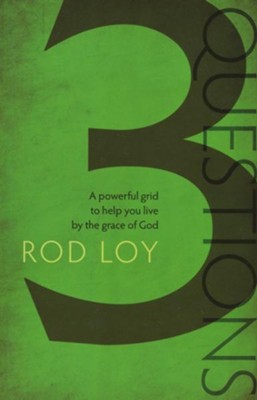 3 QUESTIONS

A powerful grid to help you live by the grace of God

ROD LOY